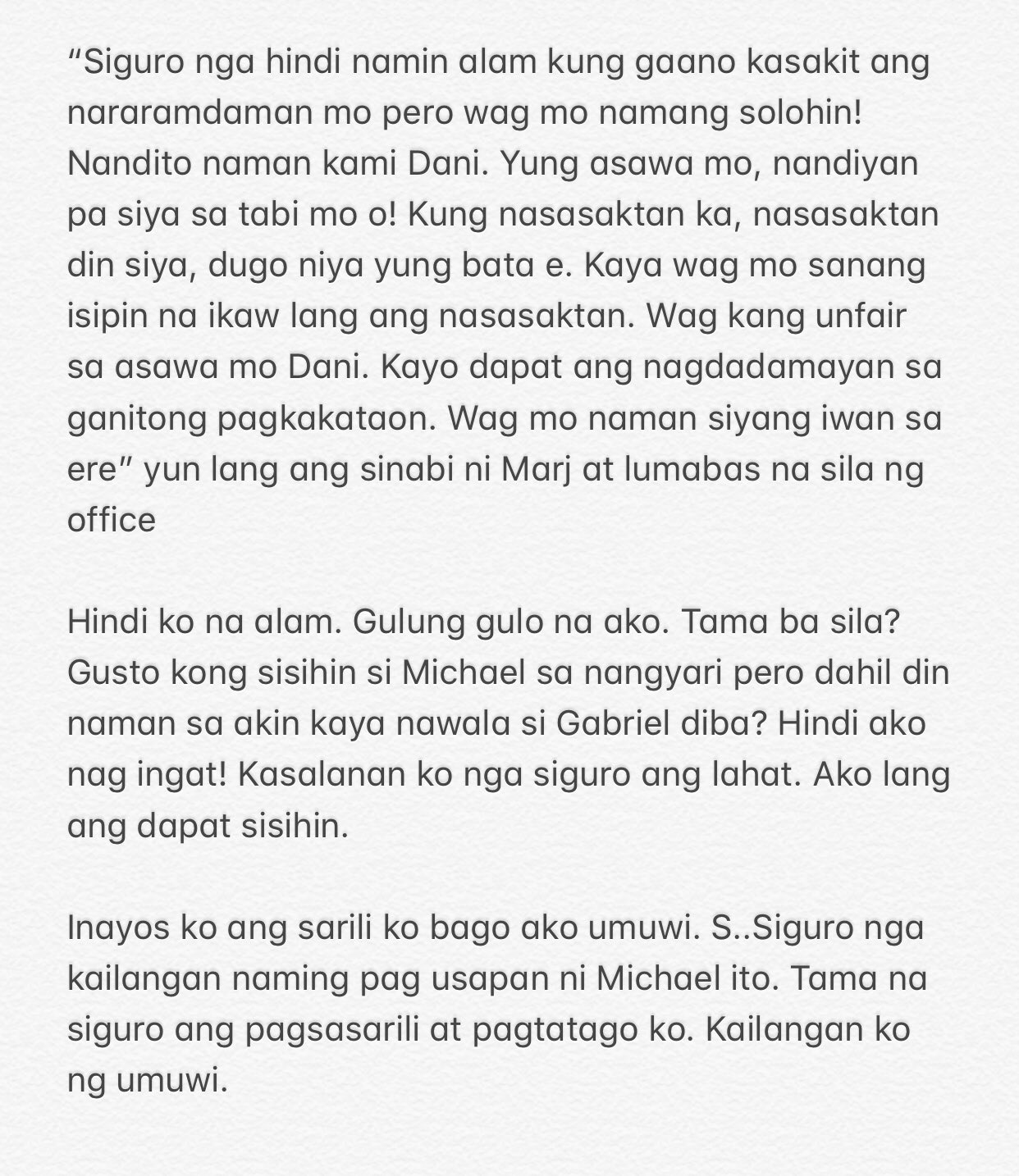 “Siguro nga hindi namin alam kung gaano kasakit ang nararamdaman mo pero wag mo namang solohin! Nandito naman kami Dani. Yung asawa mo, nandiyan pa siya sa tabi mo o! Kung nasasaktan ka, nasasaktan din siya, dugo niya yung bata e. Kaya wag mo sanang isipin na ikaw lang ang nasasaktan. Wag kang unfair sa asawa mo Dani. Kayo dapat ang nagdadamayan sa ganitong pagkakataon. Wag mo naman siyang iwan sa ere” yun lang ang sinabi ni Marj at lumabas na sila ng office

Hindi ko na alam. Gulung gulo na ako. Tama ba sila? Gusto kong sisihin si Michael sa nangyari pero dahil din naman sa akin kaya nawala si Gabriel diba? Hindi ako nag ingat! Kasalanan ko nga siguro ang lahat. Ako lang ang dapat sisihin.

Inayos ko ang sarili ko bago ako umuwi. S..Siguro nga kailangan naming pag usapan ni Michael ito. Tama na siguro ang pagsasarili at pagtatago ko. Kailangan ko ng umuwi.